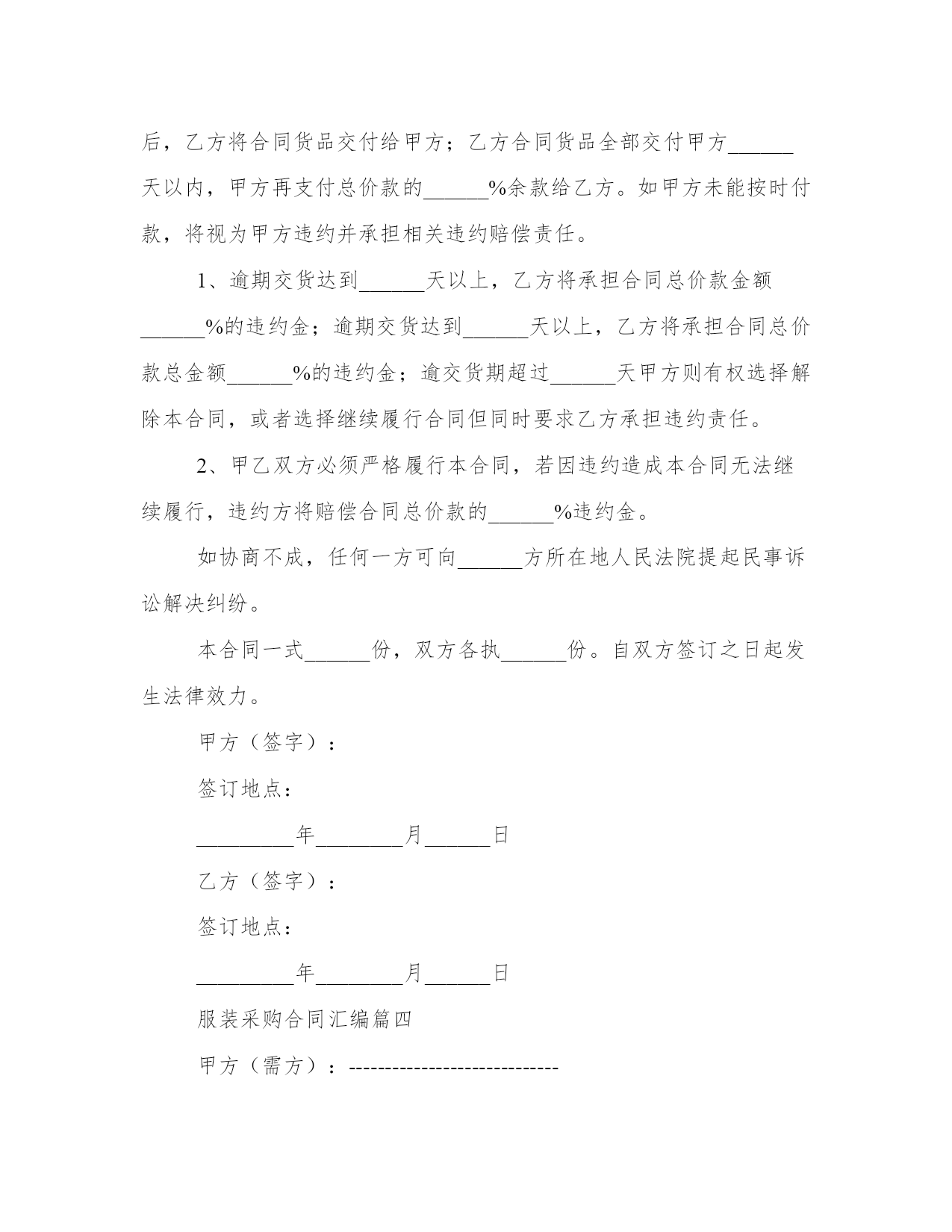 后，乙方将合同货品交付给甲方；乙方合同货品全部交付甲方______天以内，甲方再支付总价款的______%余款给乙方。如甲方未能按时付款，将视为甲方违约并承担相关违约赔偿责任。

1、逾期交货达到______天以上，乙方将承担合同总价款金额______%的违约金；逾期交货达到______天以上，乙方将承担合同总价款总金额______%的违约金；逾交货期超过______天甲方则有权选择解除本合同，或者选择继续履行合同但同时要求乙方承担违约责任。

2、甲乙双方必须严格履行本合同，若因违约造成本合同无法继续履行，违约方将赔偿合同总价款的______%违约金。

如协商不成，任何一方可向______方所在地人民法院提起民事诉讼解决纠纷。

本合同一式______份，双方各执______份。自双方签订之日起发生法律效力。

甲方（签字）：

签订地点：

_________年________月______日

乙方（签字）：

签订地点：

_________年________月______日

服装采购合同汇编篇四

甲方（需方）：-----------------------------